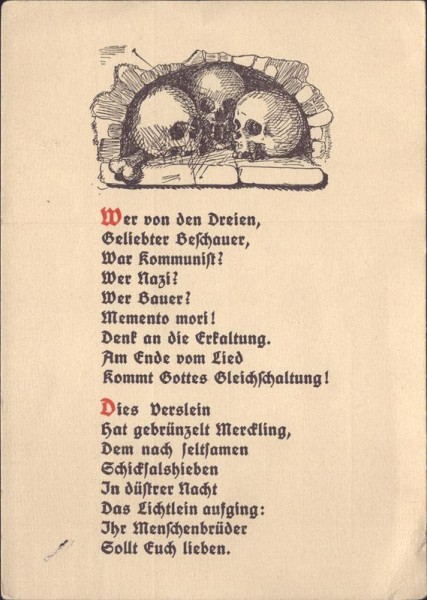 Wer von den Dreien,
Geliebter Beschauer,
War Kommunist?
Wer Nazi?
Wer Bauer?
Memento mori!
Denk an die Erkaltung.
Am Ende vom Lied
Kommt Gottes Gleichschaltung!

Dies Verslein
Hat gebrünzelt Merckling,
Dem nach seltsamen
Schicksalshieben
In düstrer Nacht
Das Lichtlein aufging:
Ihr Menschenbrüder
Sollt Euch lieben.